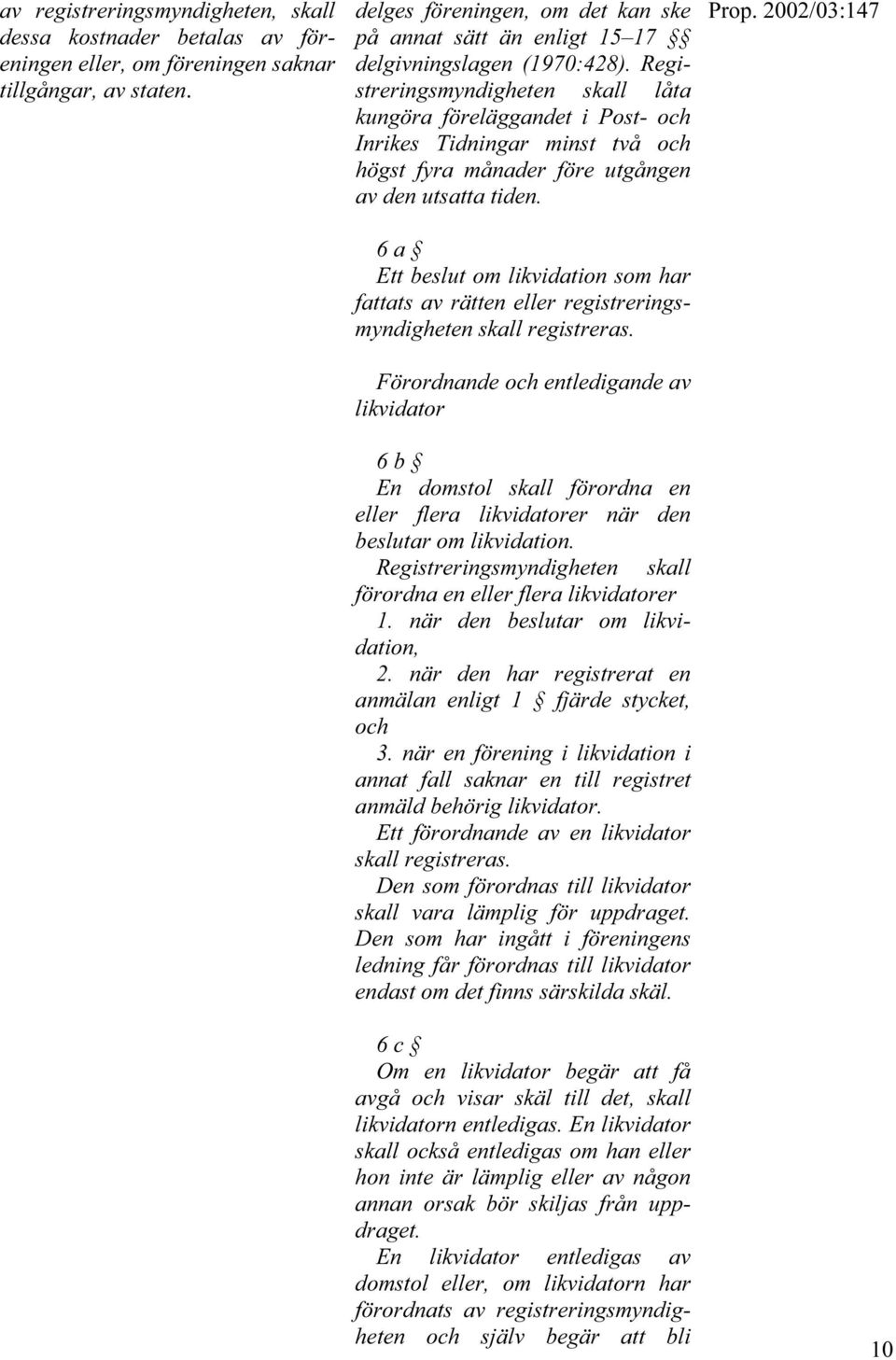 av registreringsmyndigheten, skall dessa kostnader betalas av föreningen eller, om föreningen saknar tillgångar, av staten.

delges föreningen, om det kan ske på annat sätt än enligt 15–17 §§ delgivningslagen (1970:428). Registreringsmyndigheten skall låta kungöra föreläggandet i Post- och Inrikes Tidningar minst två och högst fyra månader före utgången av den utsatta tiden.

6 a §
Ett beslut om likvidation som har fattats av rätten eller registreringsmyndigheten skall registreras.

Förordnande och entledigande av likvidator

6 b §
En domstol skall förordna en eller flera likvidatorer när den beslutar om likvidation.
Registreringsmyndigheten skall förordna en eller flera likvidatorer
1. när den beslutar om likvidation,
2. när den har registrerat en anmälan enligt 1 § fjärde stycket, och
3. när en förening i likvidation i annat fall saknar en till registret anmäld behörig likvidator.
Ett förordnande av en likvidator skall registreras.
Den som förordnas till likvidator skall vara lämplig för uppdraget. Den som har ingått i föreningens ledning får förordnas till likvidator endast om det finns särskilda skäl.

6 c §
Om en likvidator begär att få avgå och visar skäl till det, skall likvidatorn entledigas. En likvidator skall också entledigas om han eller hon inte är lämplig eller av någon annan orsak bör skiljas från uppdraget.
En likvidator entledigas av domstol eller, om likvidatorn har förordnats av registreringsmyndigheten och själv begär att bli

Prop. 2002/03:147

10